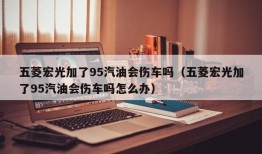 五菱宏光加了95汽油会伤车吗（五菱宏光加了95汽油会伤车吗怎么办）